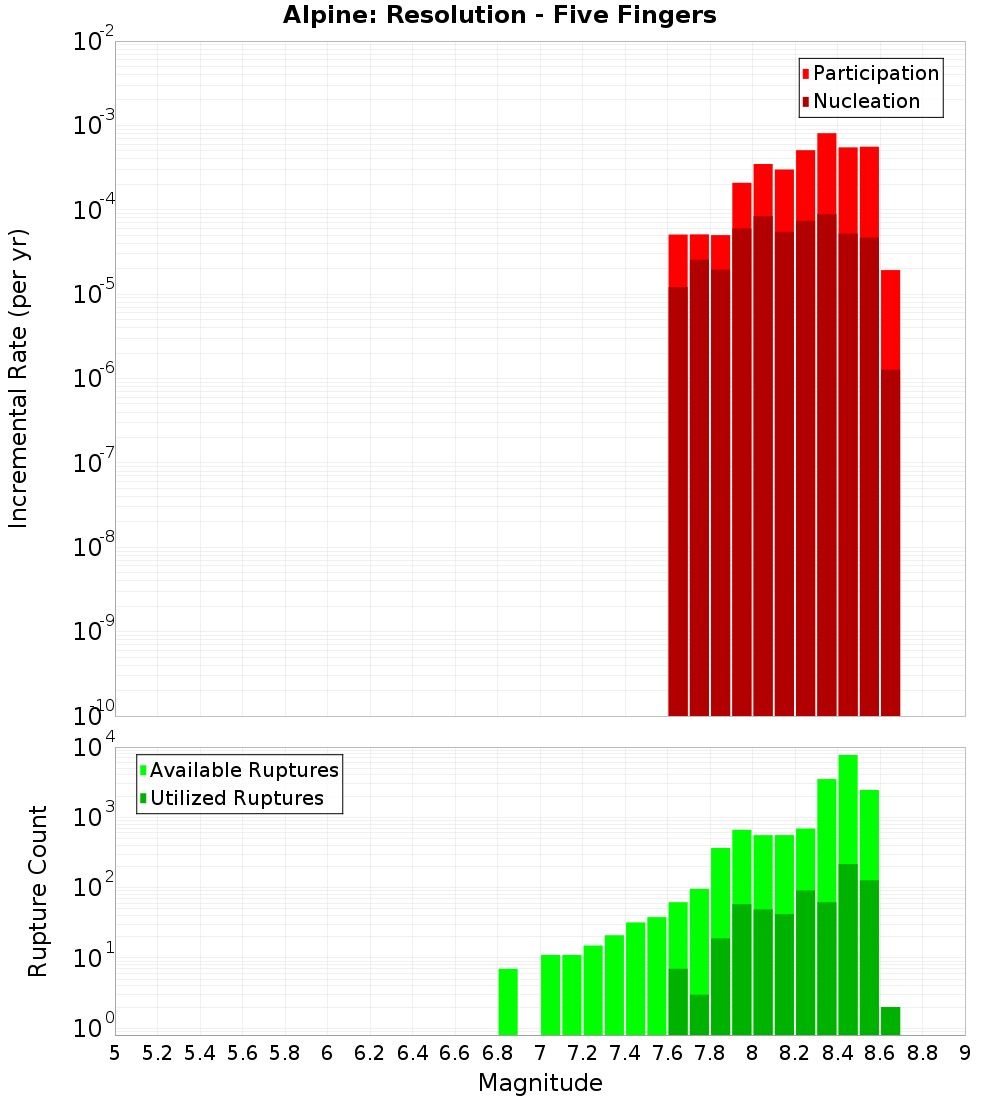 Alpine: Resolution - Five Fingers

Participation
Nucleation

Incremental Rate (per yr)

$10^{-2}$
$10^{-3}$
$10^{-4}$
$10^{-5}$
$10^{-6}$
$10^{-7}$
$10^{-8}$
$10^{-9}$
$10^{-10}$

Available Ruptures
Utilized Ruptures

Rupture Count

$10^{4}$
$10^{3}$
$10^{2}$
$10^{1}$
$10^{0}$

5 5.2 5.4 5.6 5.8 6 6.2 6.4 6.6 6.8 7 7.2 7.4 7.6 7.8 8 8.2 8.4 8.6 8.8 9

Magnitude